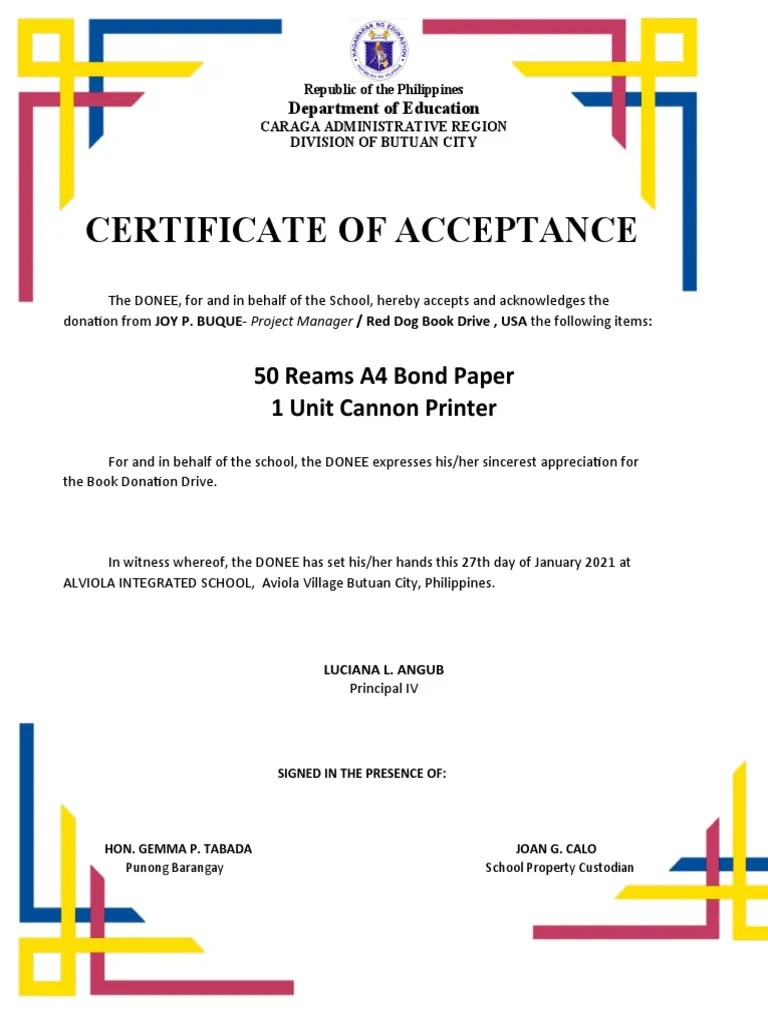 KAGAWARAN NG EDUKASYON

Republic of the Philippines
Department of Education
CARAGA ADMINISTRATIVE REGION
DIVISION OF BUTUAN CITY

CERTIFICATE OF ACCEPTANCE

The DONEE, for and in behalf of the School, hereby accepts and acknowledges the donation from JOY P. BUQUE- Project Manager / Red Dog Book Drive , USA the following items:

50 Reams A4 Bond Paper
1 Unit Cannon Printer

For and in behalf of the school, the DONEE expresses his/her sincerest appreciation for the Book Donation Drive.

In witness whereof, the DONEE has set his/her hands this 27th day of January 2021 at ALVIOLA INTEGRATED SCHOOL, Aviola Village Butuan City, Philippines.

LUCIANA L. ANGUB
Principal IV

SIGNED IN THE PRESENCE OF:

HON. GEMMA P. TABADA
Punong Barangay

JOAN G. CALO
School Property Custodian